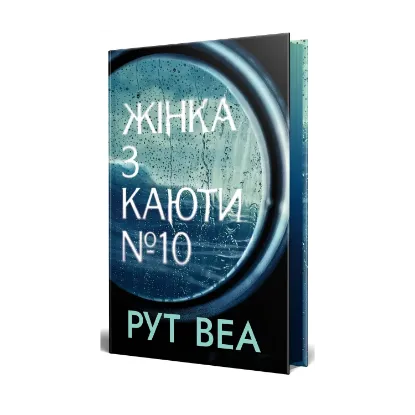 ЖІНКА
З
КАЮТИ
№10

РУТ ВЕА